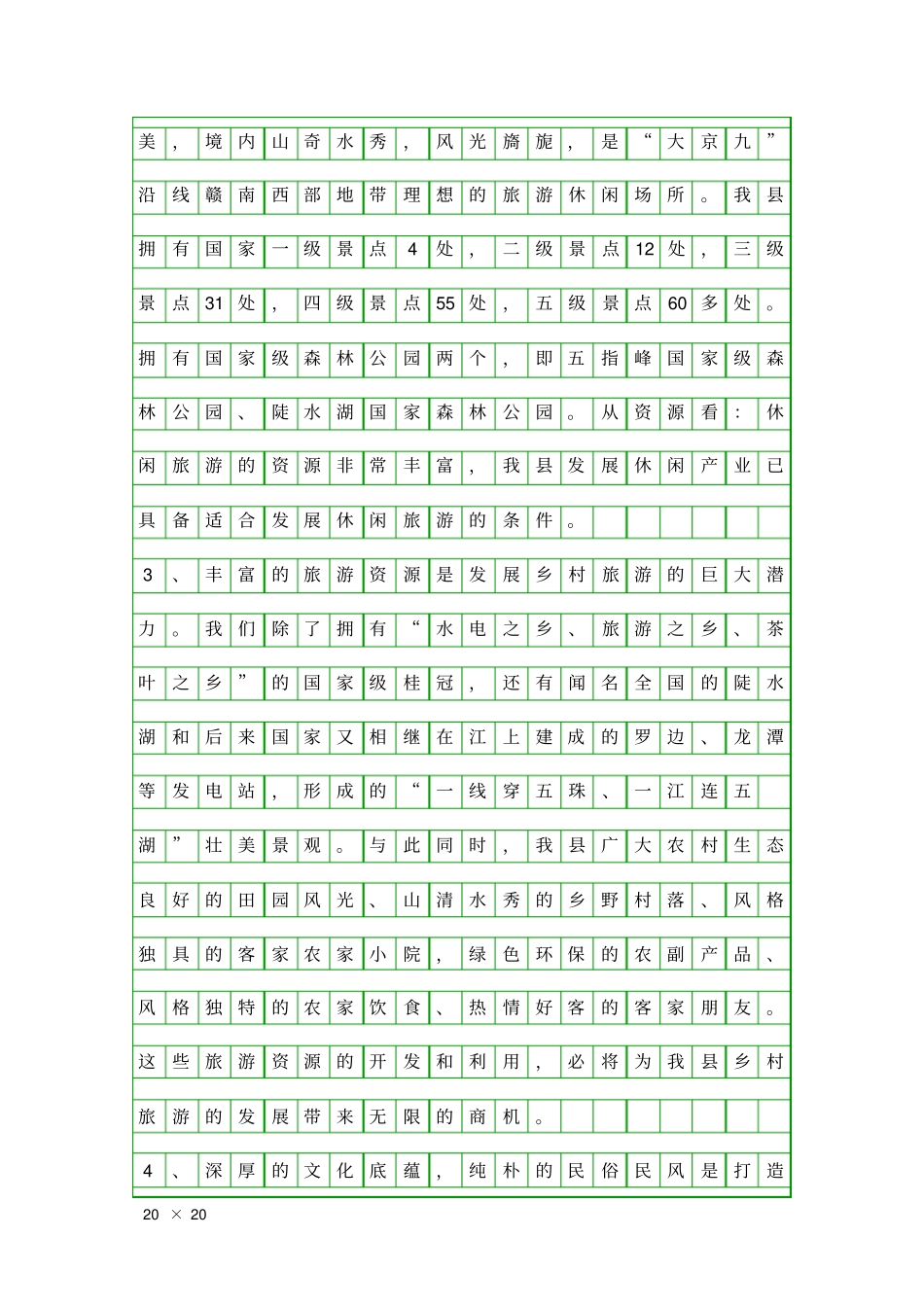 美，境内山奇水秀，风光旖旎，是“大京九”沿线赣南西部地带理想的旅游休闲场所。我县拥有国家一级景点4处，二级景点12处，三级景点31处，四级景点55处，五级景点60多处。拥有国家级森林公园两个，即五指峰国家级森林公园、陡水湖国家森林公园。从资源看：休闲旅游的资源非常丰富，我县发展休闲产业已具备适合发展休闲旅游的条件。

3、丰富的旅游资源是发展乡村旅游的巨大潜力。我们除了拥有“水电之乡、旅游之乡、茶叶之乡”的国家级桂冠，还有闻名全国的陡水湖和后来国家又相继在江上建成的罗边、龙潭等发电站，形成的“一线穿五珠、一江连五湖”壮美景观。与此同时，我县广大农村生态良好的田园风光、山清水秀的乡野村落、风格独具的客家农家小院，绿色环保的农副产品、风格独特的农家饮食、热情好客的客家朋友。这些旅游资源的开发和利用，必将为我县乡村旅游的发展带来无限的商机。

4、深厚的文化底蕴，纯朴的民俗民风是打造

20 × 20